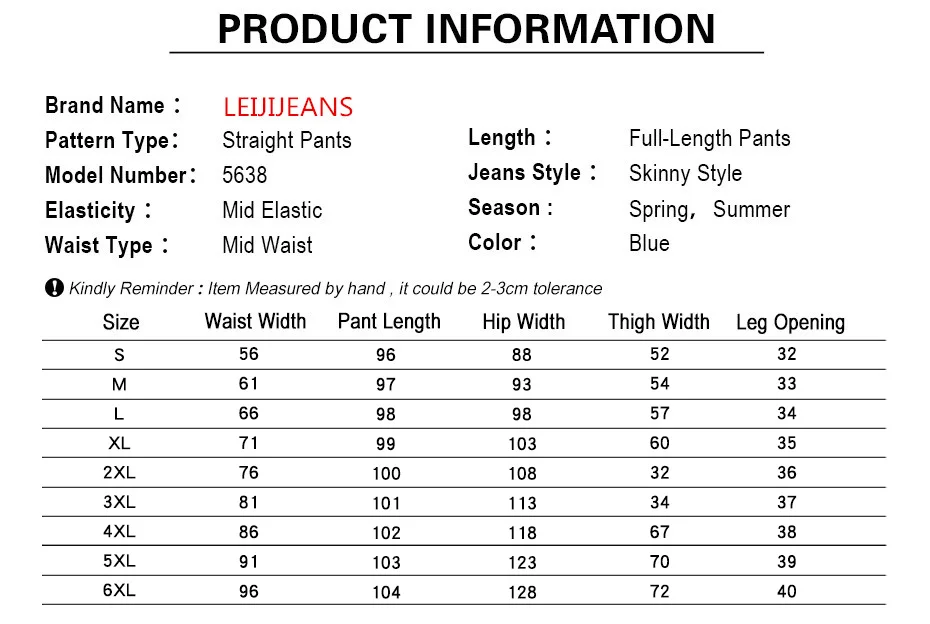 PRODUCT INFORMATION

Brand Name： LEIJIJEANS
Pattern Type： Straight Pants
Model Number： 5638
Elasticity： Mid Elastic
Waist Type： Mid Waist

Length： Full-Length Pants
Jeans Style： Skinny Style
Season： Spring, Summer
Color： Blue

Kindly Reminder : Item Measured by hand , it could be 2-3cm tolerance

| Size | Waist Width | Pant Length | Hip Width | Thigh Width | Leg Opening |
|---|---|---|---|---|---|
| S | 56 | 96 | 88 | 52 | 32 |
| M | 61 | 97 | 93 | 54 | 33 |
| L | 66 | 98 | 98 | 57 | 34 |
| XL | 71 | 99 | 103 | 60 | 35 |
| 2XL | 76 | 100 | 108 | 32 | 36 |
| 3XL | 81 | 101 | 113 | 34 | 37 |
| 4XL | 86 | 102 | 118 | 67 | 38 |
| 5XL | 91 | 103 | 123 | 70 | 39 |
| 6XL | 96 | 104 | 128 | 72 | 40 |